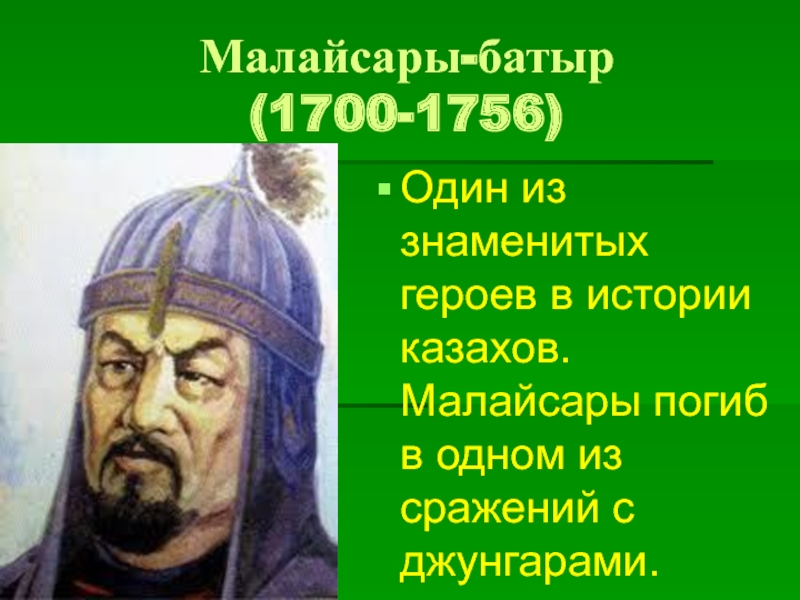 Малайсары-батыр
(1700-1756)

Один из знаменитых героев в истории казахов. Малайсары погиб в одном из сражений с джунгарами.